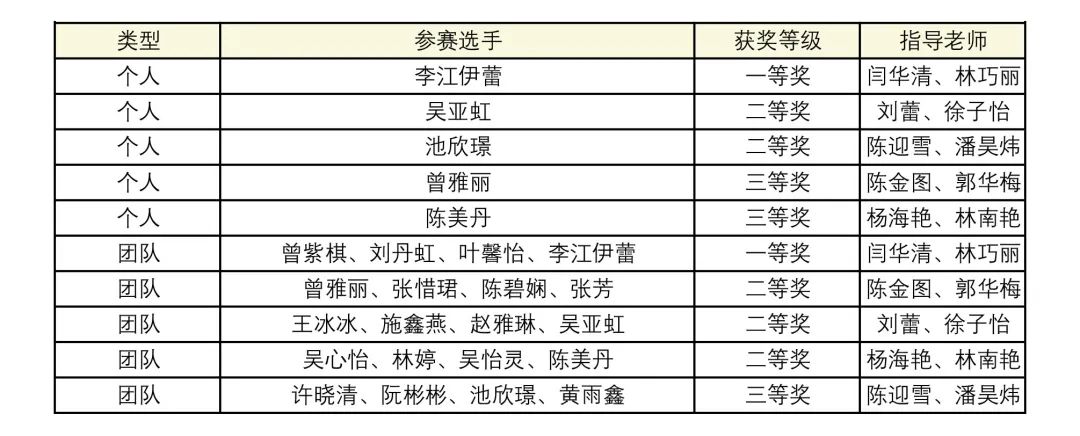 | 类型 | 参赛选手 | 获奖等级 | 指导老师 |
|---|---|---|---|
| 个人 | 李江伊蕾 | 一等奖 | 闫华清、林巧丽 |
| 个人 | 吴亚虹 | 二等奖 | 刘蕾、徐子怡 |
| 个人 | 池欣璟 | 二等奖 | 陈迎雪、潘昊炜 |
| 个人 | 曾雅丽 | 三等奖 | 陈金图、郭华梅 |
| 个人 | 陈美丹 | 三等奖 | 杨海艳、林南艳 |
| 团队 | 曾紫棋、刘丹虹、叶馨怡、李江伊蕾 | 一等奖 | 闫华清、林巧丽 |
| 团队 | 曾雅丽、张惜珺、陈碧娴、张芳 | 二等奖 | 陈金图、郭华梅 |
| 团队 | 王冰冰、施鑫燕、赵雅琳、吴亚虹 | 二等奖 | 刘蕾、徐子怡 |
| 团队 | 吴心怡、林婷、吴怡灵、陈美丹 | 二等奖 | 杨海艳、林南艳 |
| 团队 | 许晓清、阮彬彬、池欣璟、黄雨鑫 | 三等奖 | 陈迎雪、潘昊炜 |